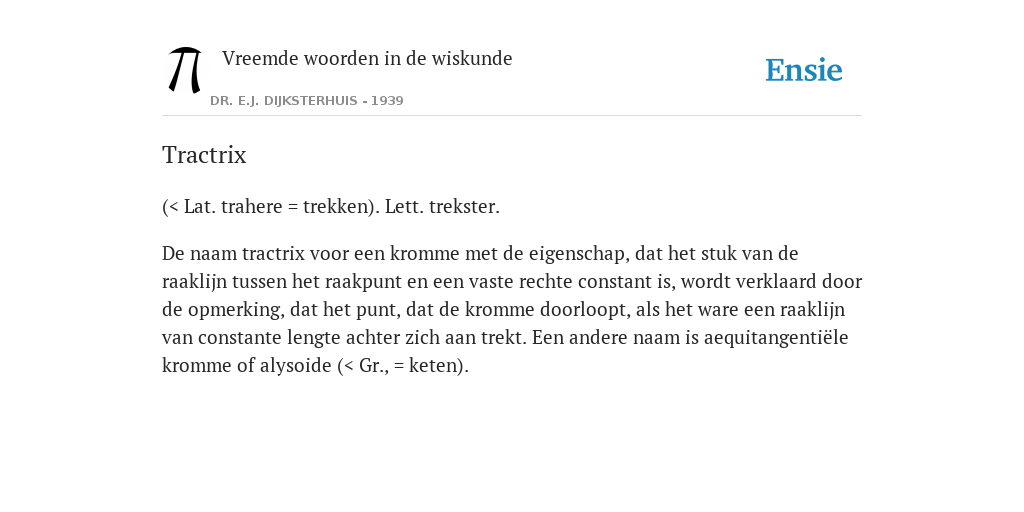 Vreemde woorden in de wiskunde

DR. E.J. DIJKSTERHUIS - 1939

Ensie

Tractrix

(< Lat. trahere = trekken). Lett. trekster.

De naam tractrix voor een kromme met de eigenschap, dat het stuk van de raaklijn tussen het raakpunt en een vaste rechte constant is, wordt verklaard door de opmerking, dat het punt, dat de kromme doorloopt, als het ware een raaklijn van constante lengte achter zich aan trekt. Een andere naam is aequitangentiële kromme of alysoide (< Gr., = keten).